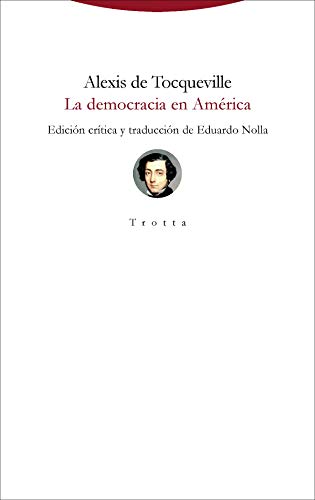 Alexis de Tocqueville
La democracia en América

Edición crítica y traducción de Eduardo Nolla

Trotta